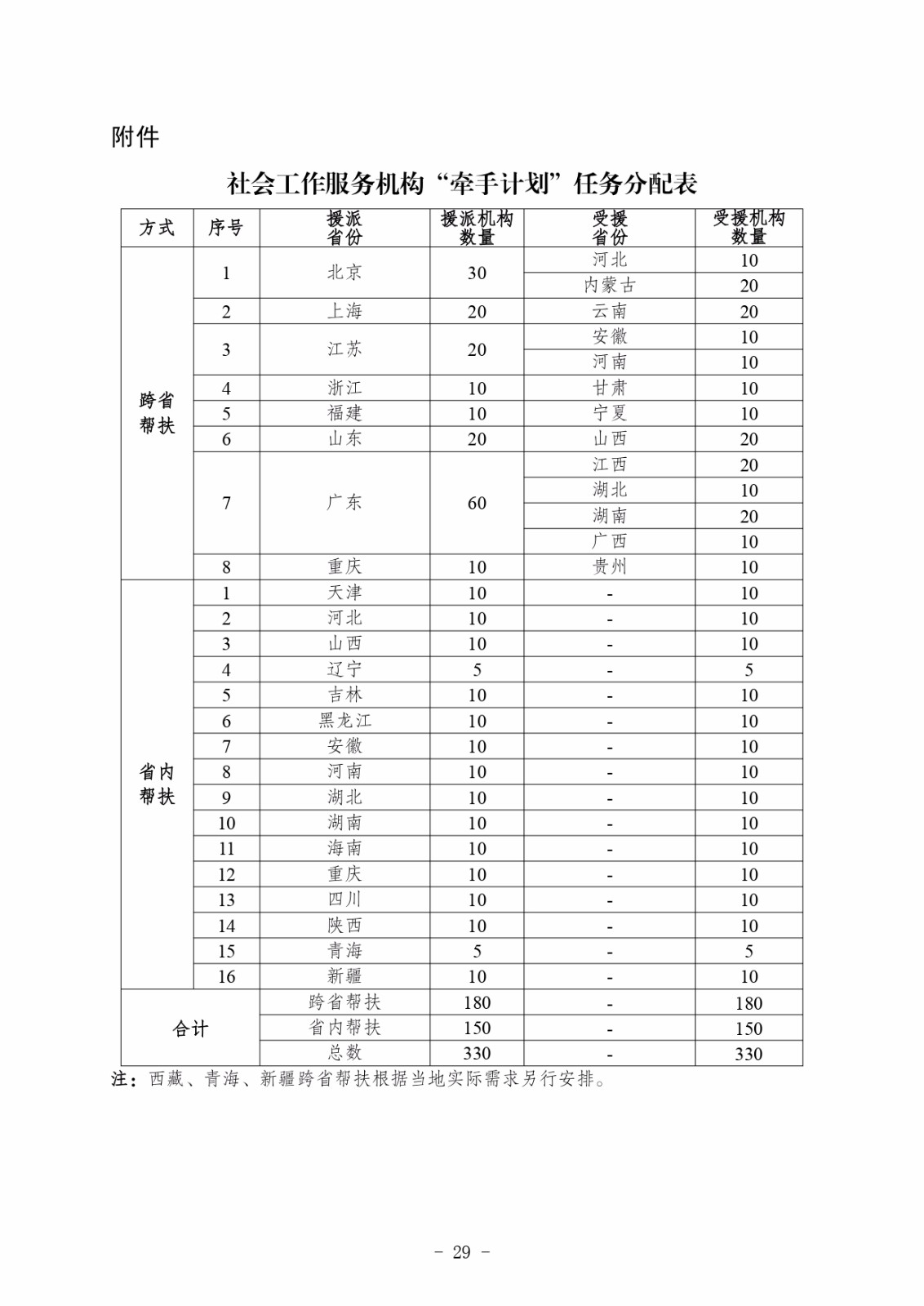 附件

社会工作服务机构“牵手计划”任务分配表

| 方式 | 序号 | 援派省份 | 援派机构数量 | 受援省份 | 受援机构数量 |
|---|---|---|---|---|---|
| 跨省帮扶 | 1 | 北京 | 30 | 河北 | 10 |
| | | | | 内蒙古 | 20 |
| | 2 | 上海 | 20 | 云南 | 20 |
| | 3 | 江苏 | 20 | 安徽 | 10 |
| | | | | 河南 | 10 |
| | 4 | 浙江 | 10 | 甘肃 | 10 |
| | 5 | 福建 | 10 | 宁夏 | 10 |
| | 6 | 山东 | 20 | 山西 | 20 |
| | 7 | 广东 | 60 | 江西 | 20 |
| | | | | 湖北 | 10 |
| | | | | 湖南 | 20 |
| | | | | 广西 | 10 |
| | 8 | 重庆 | 10 | 贵州 | 10 |
| 省内帮扶 | 1 | 天津 | 10 | - | 10 |
| | 2 | 河北 | 10 | - | 10 |
| | 3 | 山西 | 10 | - | 10 |
| | 4 | 辽宁 | 5 | - | 5 |
| | 5 | 吉林 | 10 | - | 10 |
| | 6 | 黑龙江 | 10 | - | 10 |
| | 7 | 安徽 | 10 | - | 10 |
| | 8 | 河南 | 10 | - | 10 |
| | 9 | 湖北 | 10 | - | 10 |
| | 10 | 湖南 | 10 | - | 10 |
| | 11 | 海南 | 10 | - | 10 |
| | 12 | 重庆 | 10 | - | 10 |
| | 13 | 四川 | 10 | - | 10 |
| | 14 | 陕西 | 10 | - | 10 |
| | 15 | 青海 | 5 | - | 5 |
| | 16 | 新疆 | 10 | - | 10 |
| 合计 | | 跨省帮扶 | 180 | - | 180 |
| | | 省内帮扶 | 150 | - | 150 |
| | | 总数 | 330 | - | 330 |

注：西藏、青海、新疆跨省帮扶根据当地实际需求另行安排。

- 29 -